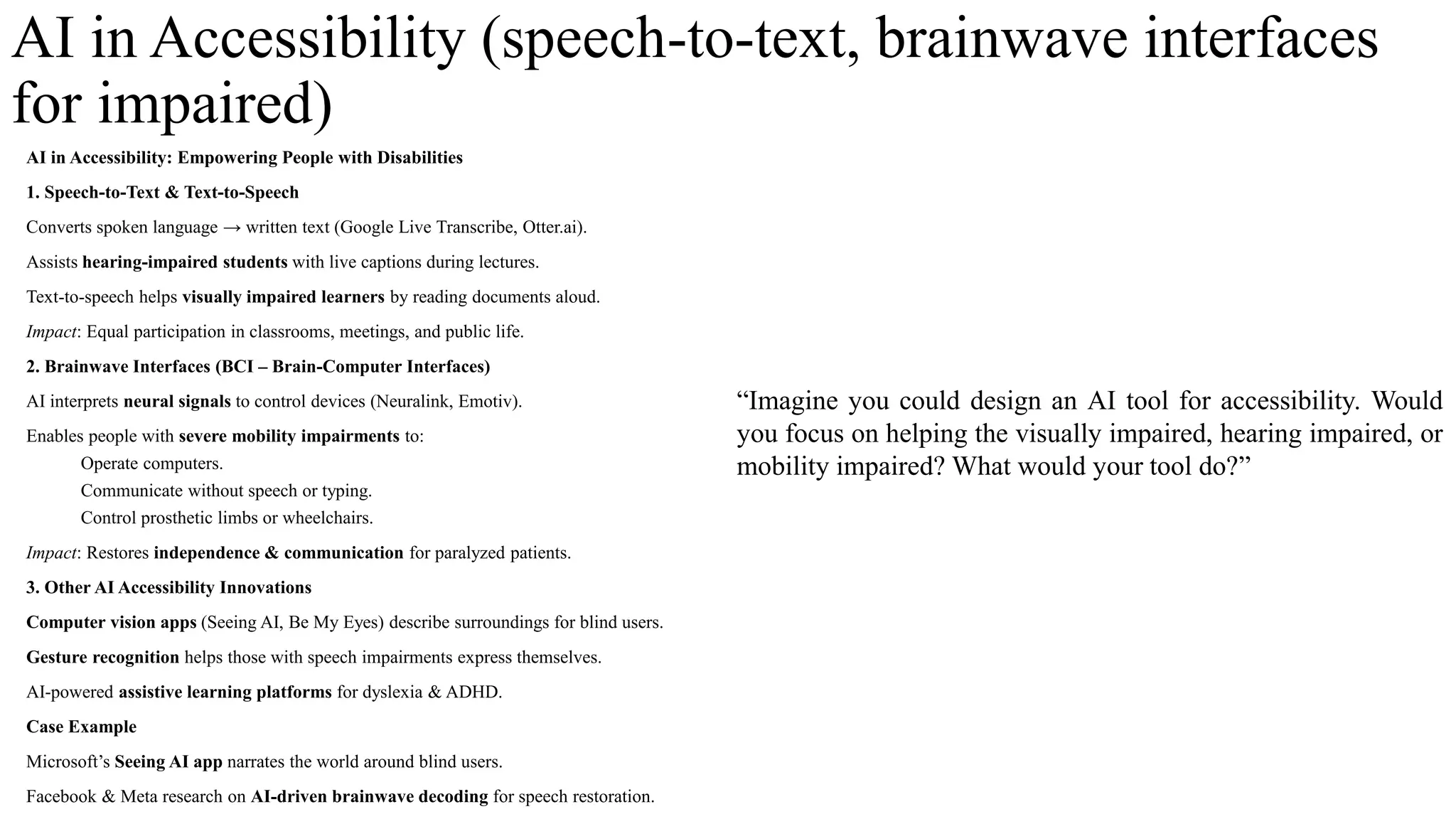 AI in Accessibility (speech-to-text, brainwave interfaces for impaired)

AI in Accessibility: Empowering People with Disabilities

1. Speech-to-Text & Text-to-Speech

Converts spoken language → written text (Google Live Transcribe, Otter.ai).

Assists hearing-impaired students with live captions during lectures.

Text-to-speech helps visually impaired learners by reading documents aloud.

Impact: Equal participation in classrooms, meetings, and public life.

2. Brainwave Interfaces (BCI – Brain-Computer Interfaces)

AI interprets neural signals to control devices (Neuralink, Emotiv).

Enables people with severe mobility impairments to:

Operate computers.

Communicate without speech or typing.

Control prosthetic limbs or wheelchairs.

Impact: Restores independence & communication for paralyzed patients.

3. Other AI Accessibility Innovations

Computer vision apps (Seeing AI, Be My Eyes) describe surroundings for blind users.

Gesture recognition helps those with speech impairments express themselves.

AI-powered assistive learning platforms for dyslexia & ADHD.

Case Example

Microsoft's Seeing AI app narrates the world around blind users.

Facebook & Meta research on AI-driven brainwave decoding for speech restoration.

"Imagine you could design an AI tool for accessibility. Would you focus on helping the visually impaired, hearing impaired, or mobility impaired? What would your tool do?"